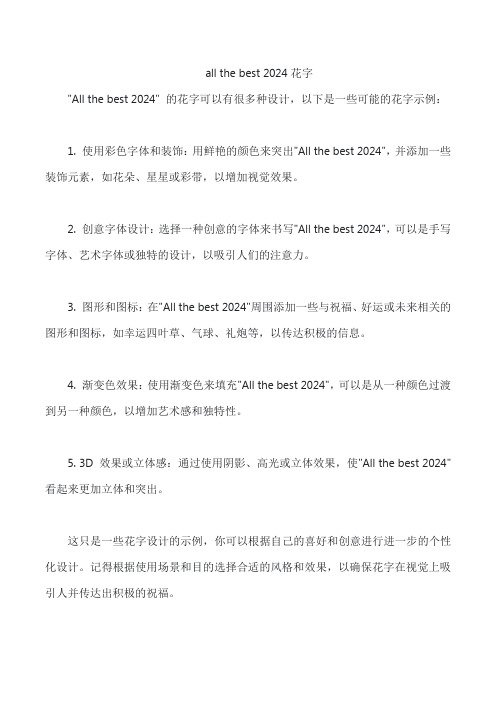 all the best 2024 花字

"All the best 2024" 的花字可以有很多种设计，以下是一些可能的花字示例：

1. 使用彩色字体和装饰：用鲜艳的颜色来突出"All the best 2024"，并添加一些装饰元素，如花朵、星星或彩带，以增加视觉效果。

2. 创意字体设计：选择一种创意的字体来书写"All the best 2024"，可以是手写字体、艺术字体或独特的设计，以吸引人们的注意力。

3. 图形和图标：在"All the best 2024"周围添加一些与祝福、好运或未来相关的图形和图标，如幸运四叶草、气球、礼炮等，以传达积极的信息。

4. 渐变色效果：使用渐变色来填充"All the best 2024"，可以是从一种颜色过渡到另一种颜色，以增加艺术感和独特性。

5. 3D 效果或立体感：通过使用阴影、高光或立体效果，使"All the best 2024"看起来更加立体和突出。

这只是一些花字设计的示例，你可以根据自己的喜好和创意进行进一步的个性化设计。记得根据使用场景和目的选择合适的风格和效果，以确保花字在视觉上吸引人并传达出积极的祝福。